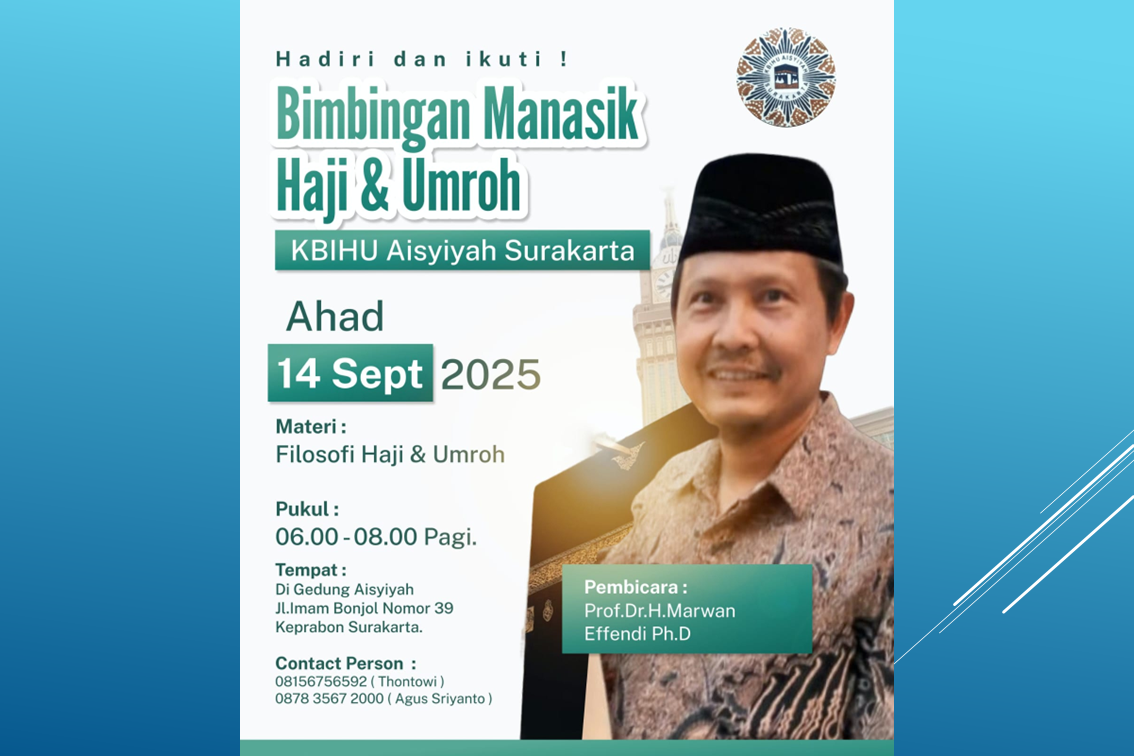 Hadiri dan ikuti !

Bimbingan Manasik Haji & Umroh

KBIHU Aisyiyah Surakarta

Ahad

14 Sept 2025

Materi :
Filosofi Haji & Umroh

Pukul :
06.00 - 08.00 Pagi.

Tempat :
Di Gedung Aisyiyah
Jl.Imam Bonjol Nomor 39
Keprabon Surakarta.

Contact Person :
08156756592 ( Thontowi )
0878 3567 2000 ( Agus Sriyanto )

Pembicara :
Prof.Dr.H.Marwan Effendi Ph.D